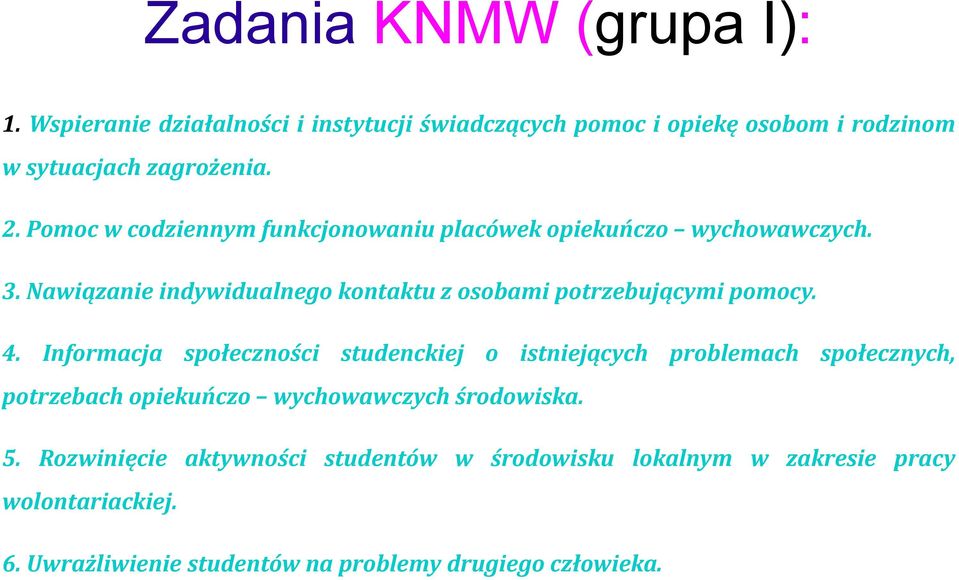 Zadania KNMW (grupa I):

1. Wspieranie działalności i instytucji świadczących pomoc i opiekę osobom i rodzinom w sytuacjach zagrożenia.

2. Pomoc w codziennym funkcjonowaniu placówek opiekuńczo – wychowawczych.

3. Nawiązanie indywidualnego kontaktu z osobami potrzebującymi pomocy.

4. Informacja społeczności studenckiej o istniejących problemach społecznych, potrzebach opiekuńczo – wychowawczych środowiska.

5. Rozwinięcie aktywności studentów w środowisku lokalnym w zakresie pracy wolontariackiej.

6. Uwrażliwienie studentów na problemy drugiego człowieka.